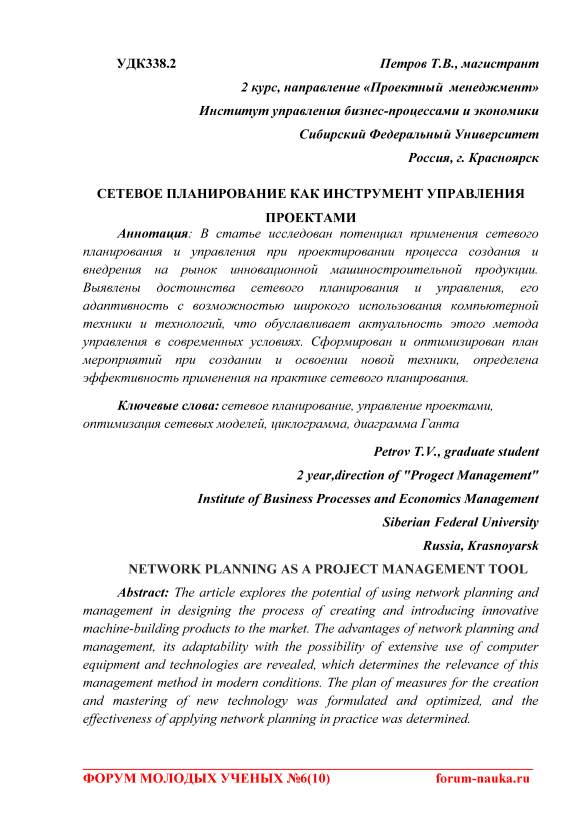 УДК338.2

Петров Т.В., магистрант
2 курс, направление «Проектный менеджмент»
Институт управления бизнес-процессами и экономики
Сибирский Федеральный Университет
Россия, г. Красноярск

СЕТЕВОЕ ПЛАНИРОВАНИЕ КАК ИНСТРУМЕНТ УПРАВЛЕНИЯ ПРОЕКТАМИ

Аннотация: В статье исследован потенциал применения сетевого планирования и управления при проектировании процесса создания и внедрения на рынок инновационной машиностроительной продукции. Выявлены достоинства сетевого планирования и управления, его адаптивность с возможностью широкого использования компьютерной техники и технологий, что обуславливает актуальность этого метода управления в современных условиях. Сформирован и оптимизирован план мероприятий при создании и освоении новой техники, определена эффективность применения на практике сетевого планирования.

Ключевые слова: сетевое планирование, управление проектами, оптимизация сетевых моделей, циклограмма, диаграмма Ганта

Petrov T.V., graduate student
2 year,direction of "Progect Management"
Institute of Business Processes and Economics Management
Siberian Federal University
Russia, Krasnoyarsk

NETWORK PLANNING AS A PROJECT MANAGEMENT TOOL

Abstract: The article explores the potential of using network planning and management in designing the process of creating and introducing innovative machine-building products to the market. The advantages of network planning and management, its adaptability with the possibility of extensive use of computer equipment and technologies are revealed, which determines the relevance of this management method in modern conditions. The plan of measures for the creation and mastering of new technology was formulated and optimized, and the effectiveness of applying network planning in practice was determined.

ФОРУМ МОЛОДЫХ УЧЕНЫХ №6(10) forum-nauka.ru